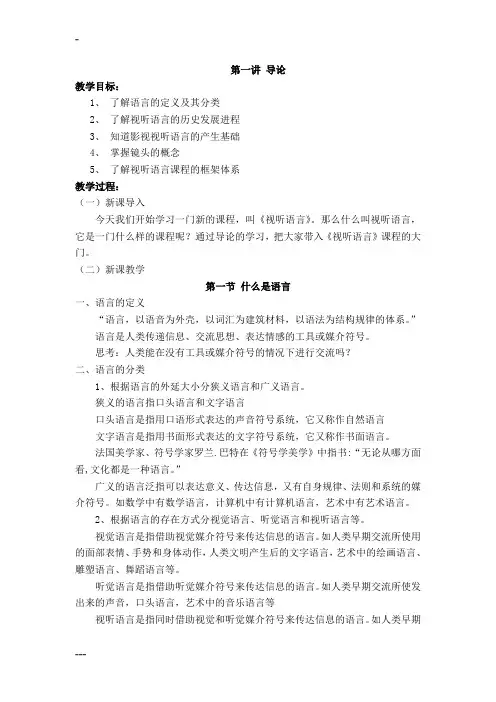 -

第一讲 导论

教学目标：

1、 了解语言的定义及其分类

2、 了解视听语言的历史发展进程

3、 知道影视视听语言的产生基础

4、 掌握镜头的概念

5、 了解视听语言课程的框架体系

教学过程：

（一）新课导入

今天我们开始学习一门新的课程，叫《视听语言》。那么什么叫视听语言，它是一门什么样的课程呢？通过导论的学习，把大家带入《视听语言》课程的大门。

（二）新课教学

第一节 什么是语言

一、语言的定义

“语言，以语音为外壳，以词汇为建筑材料，以语法为结构规律的体系。”

语言是人类传递信息、交流思想、表达情感的工具或媒介符号。

思考：人类能在没有工具或媒介符号的情况下进行交流吗？

二、语言的分类

1、根据语言的外延大小分狭义语言和广义语言。

狭义的语言指口头语言和文字语言

口头语言是指用口语形式表达的声音符号系统，它又称作自然语言

文字语言是指用书面形式表达的文字符号系统，它又称作书面语言。

法国美学家、符号学家罗兰.巴特在《符号学美学》中指书：“无论从哪方面看，文化都是一种语言。”

广义的语言泛指可以表达意义、传达信息，又有自身规律、法则和系统的媒介符号。如数学中有数学语言，计算机中有计算机语言，艺术中有艺术语言。

2、根据语言的存在方式分视觉语言、听觉语言和视听语言等。

视觉语言是指借助视觉媒介符号来传达信息的语言。如人类早期交流所使用的面部表情、手势和身体动作，人类文明产生后的文字语言，艺术中的绘画语言、雕塑语言、舞蹈语言等。

听觉语言是指借助听觉媒介符号来传达信息的语言。如人类早期交流所使发出来的声音，口头语言，艺术中的音乐语言等

视听语言是指同时借助视觉和听觉媒介符号来传达信息的语言。如人类早期

---